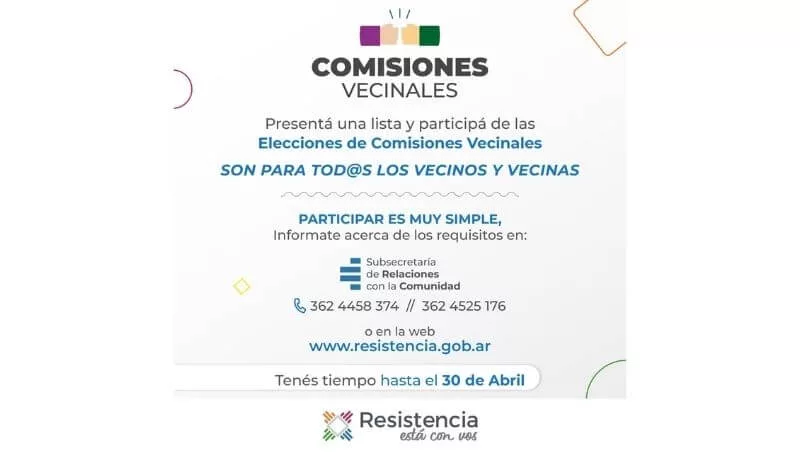 COMISIONES
VECINALES

Presentá una lista y participá de las
Elecciones de Comisiones Vecinales

SON PARA TOD@S LOS VECINOS Y VECINAS

PARTICIPAR ES MUY SIMPLE,
Informate acerca de los requisitos en:

Subsecretaría
de Relaciones
con la Comunidad

362 4458 374 // 362 4525 176

o en la web
www.resistencia.gob.ar

Tenés tiempo hasta el 30 de Abril

Resistencia
está con vos